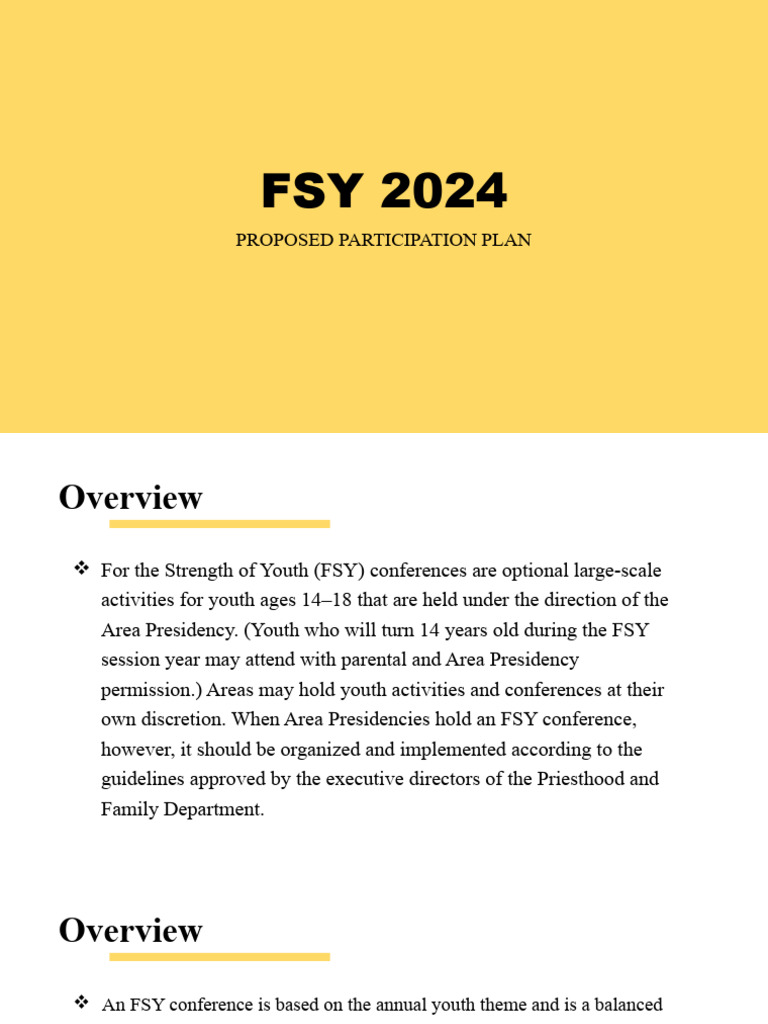 FSY 2024

PROPOSED PARTICIPATION PLAN

Overview

❖ For the Strength of Youth (FSY) conferences are optional large-scale activities for youth ages 14–18 that are held under the direction of the Area Presidency. (Youth who will turn 14 years old during the FSY session year may attend with parental and Area Presidency permission.) Areas may hold youth activities and conferences at their own discretion. When Area Presidencies hold an FSY conference, however, it should be organized and implemented according to the guidelines approved by the executive directors of the Priesthood and Family Department.

Overview

❖ An FSY conference is based on the annual youth theme and is a balanced